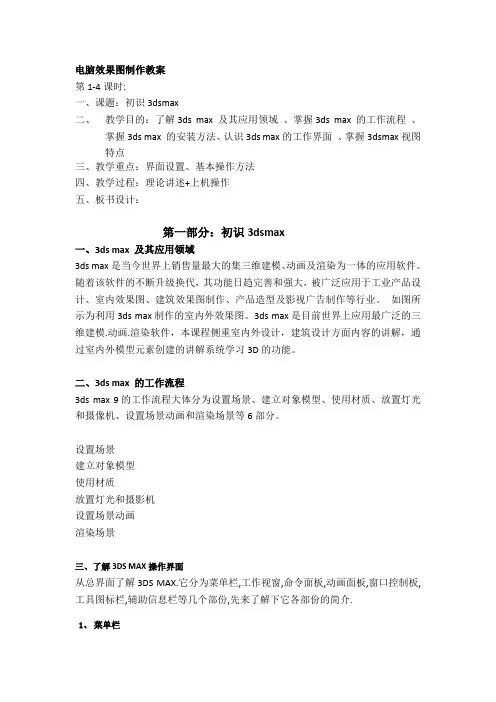 电脑效果图制作教案
第 1-4 课时:
一、课题：初识 3dsmax
二、 教学目的：了解 3ds max 及其应用领域 、掌握 3ds max 的工作流程 、掌握 3ds max 的安装方法、认识 3ds max 的工作界面 、掌握 3dsmax 视图特点
三、教学重点：界面设置、基本操作方法
四、教学过程：理论讲述+上机操作
五、板书设计：

第一部分：初识 3dsmax
一、3ds max 及其应用领域
3ds max 是当今世界上销售量最大的集三维建模､动画及渲染为一体的应用软件。随着该软件的不断升级换代，其功能日趋完善和强大，被广泛应用于工业产品设计、室内效果图、建筑效果图制作、产品造型及影视广告制作等行业。 如图所示为利用 3ds max 制作的室内外效果图。3ds max 是目前世界上应用最广泛的三维建模.动画.渲染软件，本课程侧重室内外设计，建筑设计方面内容的讲解，通过室内外模型元素创建的讲解系统学习 3D 的功能。

二、3ds max 的工作流程
3ds max 9 的工作流程大体分为设置场景、建立对象模型、使用材质、放置灯光和摄像机、设置场景动画和渲染场景等 6 部分。

设置场景
建立对象模型
使用材质
放置灯光和摄影机
设置场景动画
渲染场景

三、了解 3DS MAX 操作界面
从总界面了解 3DS MAX.它分为菜单栏,工作视窗,命令面板,动画面板,窗口控制板,工具图标栏,辅助信息栏等几个部份,先来了解下它各部份的简介.

1、菜单栏